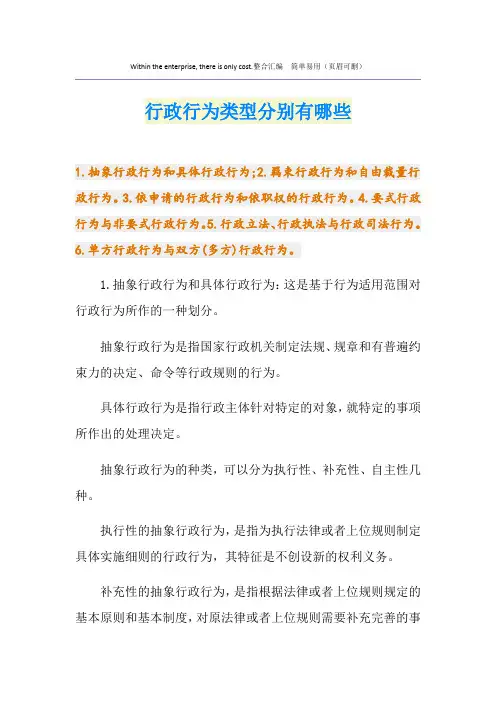 Within the enterprise, there is only cost.整合汇编　简单易用（页眉可删）

行政行为类型分别有哪些

1.抽象行政行为和具体行政行为;2.羁束行政行为和自由裁量行政行为。3.依申请的行政行为和依职权的行政行为。4.要式行政行为与非要式行政行为。5.行政立法、行政执法与行政司法行为。6.单方行政行为与双方(多方)行政行为。

1.抽象行政行为和具体行政行为:这是基于行为适用范围对行政行为所作的一种划分。

抽象行政行为是指国家行政机关制定法规、规章和有普遍约束力的决定、命令等行政规则的行为。

具体行政行为是指行政主体针对特定的对象,就特定的事项所作出的处理决定。

抽象行政行为的种类，可以分为执行性、补充性、自主性几种。

执行性的抽象行政行为，是指为执行法律或者上位规则制定具体实施细则的行政行为，其特征是不创设新的权利义务。

补充性的抽象行政行为，是指根据法律或者上位规则规定的基本原则和基本制度，对原法律或者上位规则需要补充完善的事